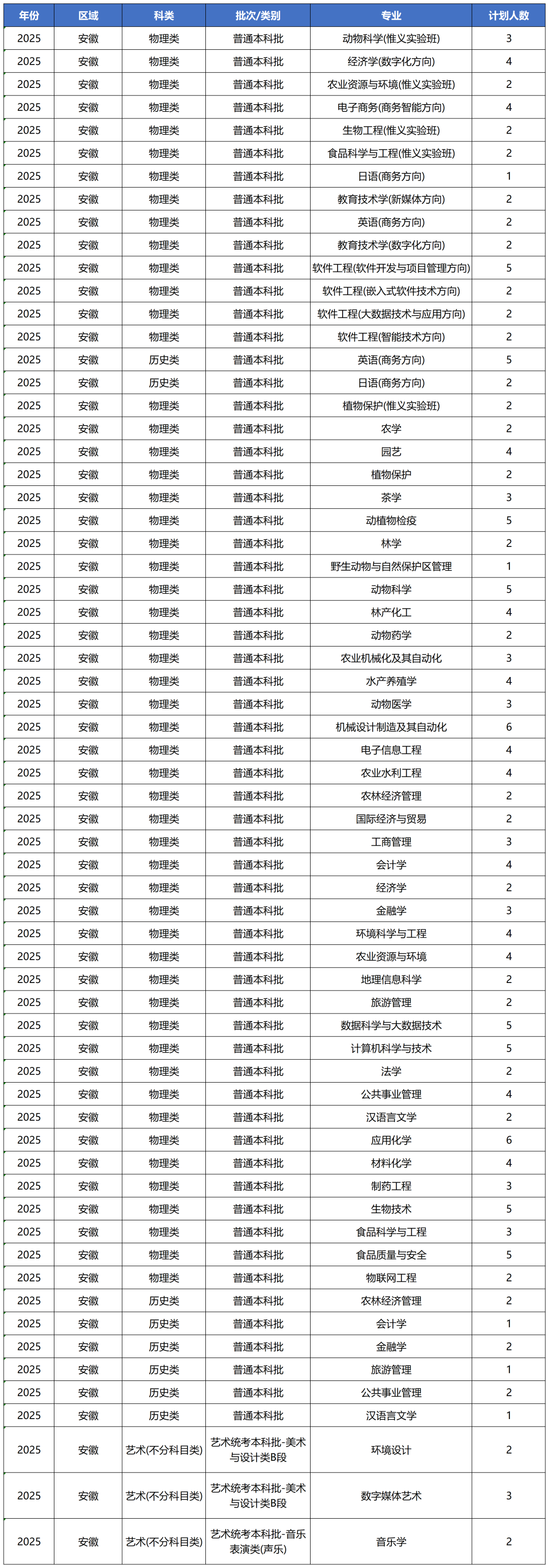 | 年份 | 区域 | 科类 | 批次/类别 | 专业 | 计划人数 |
|---|---|---|---|---|---|
| 2025 | 安徽 | 物理类 | 普通本科批 | 动物科学(惟义实验班) | 3 |
| 2025 | 安徽 | 物理类 | 普通本科批 | 经济学(数字化方向) | 4 |
| 2025 | 安徽 | 物理类 | 普通本科批 | 农业资源与环境(惟义实验班) | 2 |
| 2025 | 安徽 | 物理类 | 普通本科批 | 电子商务(商务智能方向) | 4 |
| 2025 | 安徽 | 物理类 | 普通本科批 | 生物工程(惟义实验班) | 2 |
| 2025 | 安徽 | 物理类 | 普通本科批 | 食品科学与工程(惟义实验班) | 2 |
| 2025 | 安徽 | 物理类 | 普通本科批 | 日语(商务方向) | 1 |
| 2025 | 安徽 | 物理类 | 普通本科批 | 教育技术学(新媒体方向) | 2 |
| 2025 | 安徽 | 物理类 | 普通本科批 | 英语(商务方向) | 2 |
| 2025 | 安徽 | 物理类 | 普通本科批 | 教育技术学(数字化方向) | 2 |
| 2025 | 安徽 | 物理类 | 普通本科批 | 软件工程(软件开发与项目管理方向) | 5 |
| 2025 | 安徽 | 物理类 | 普通本科批 | 软件工程(嵌入式软件技术方向) | 2 |
| 2025 | 安徽 | 物理类 | 普通本科批 | 软件工程(大数据技术与应用方向) | 2 |
| 2025 | 安徽 | 物理类 | 普通本科批 | 软件工程(智能技术方向) | 2 |
| 2025 | 安徽 | 历史类 | 普通本科批 | 英语(商务方向) | 5 |
| 2025 | 安徽 | 历史类 | 普通本科批 | 日语(商务方向) | 2 |
| 2025 | 安徽 | 物理类 | 普通本科批 | 植物保护(惟义实验班) | 2 |
| 2025 | 安徽 | 物理类 | 普通本科批 | 农学 | 2 |
| 2025 | 安徽 | 物理类 | 普通本科批 | 园艺 | 4 |
| 2025 | 安徽 | 物理类 | 普通本科批 | 植物保护 | 2 |
| 2025 | 安徽 | 物理类 | 普通本科批 | 茶学 | 3 |
| 2025 | 安徽 | 物理类 | 普通本科批 | 动植物检疫 | 5 |
| 2025 | 安徽 | 物理类 | 普通本科批 | 林学 | 2 |
| 2025 | 安徽 | 物理类 | 普通本科批 | 野生动物与自然保护区管理 | 1 |
| 2025 | 安徽 | 物理类 | 普通本科批 | 动物科学 | 5 |
| 2025 | 安徽 | 物理类 | 普通本科批 | 林产化工 | 4 |
| 2025 | 安徽 | 物理类 | 普通本科批 | 动物药学 | 2 |
| 2025 | 安徽 | 物理类 | 普通本科批 | 农业机械化及其自动化 | 3 |
| 2025 | 安徽 | 物理类 | 普通本科批 | 水产养殖学 | 4 |
| 2025 | 安徽 | 物理类 | 普通本科批 | 动物医学 | 3 |
| 2025 | 安徽 | 物理类 | 普通本科批 | 机械设计制造及其自动化 | 6 |
| 2025 | 安徽 | 物理类 | 普通本科批 | 电子信息工程 | 4 |
| 2025 | 安徽 | 物理类 | 普通本科批 | 农业水利工程 | 4 |
| 2025 | 安徽 | 物理类 | 普通本科批 | 农林经济管理 | 2 |
| 2025 | 安徽 | 物理类 | 普通本科批 | 国际经济与贸易 | 2 |
| 2025 | 安徽 | 物理类 | 普通本科批 | 工商管理 | 3 |
| 2025 | 安徽 | 物理类 | 普通本科批 | 会计学 | 4 |
| 2025 | 安徽 | 物理类 | 普通本科批 | 经济学 | 2 |
| 2025 | 安徽 | 物理类 | 普通本科批 | 金融学 | 3 |
| 2025 | 安徽 | 物理类 | 普通本科批 | 环境科学与工程 | 4 |
| 2025 | 安徽 | 物理类 | 普通本科批 | 农业资源与环境 | 4 |
| 2025 | 安徽 | 物理类 | 普通本科批 | 地理信息科学 | 2 |
| 2025 | 安徽 | 物理类 | 普通本科批 | 旅游管理 | 2 |
| 2025 | 安徽 | 物理类 | 普通本科批 | 数据科学与大数据技术 | 5 |
| 2025 | 安徽 | 物理类 | 普通本科批 | 计算机科学与技术 | 5 |
| 2025 | 安徽 | 物理类 | 普通本科批 | 法学 | 2 |
| 2025 | 安徽 | 物理类 | 普通本科批 | 公共事业管理 | 4 |
| 2025 | 安徽 | 物理类 | 普通本科批 | 汉语言文学 | 2 |
| 2025 | 安徽 | 物理类 | 普通本科批 | 应用化学 | 6 |
| 2025 | 安徽 | 物理类 | 普通本科批 | 材料化学 | 4 |
| 2025 | 安徽 | 物理类 | 普通本科批 | 制药工程 | 3 |
| 2025 | 安徽 | 物理类 | 普通本科批 | 生物技术 | 5 |
| 2025 | 安徽 | 物理类 | 普通本科批 | 食品科学与工程 | 3 |
| 2025 | 安徽 | 物理类 | 普通本科批 | 食品质量与安全 | 5 |
| 2025 | 安徽 | 物理类 | 普通本科批 | 物联网工程 | 2 |
| 2025 | 安徽 | 历史类 | 普通本科批 | 农林经济管理 | 2 |
| 2025 | 安徽 | 历史类 | 普通本科批 | 会计学 | 1 |
| 2025 | 安徽 | 历史类 | 普通本科批 | 金融学 | 2 |
| 2025 | 安徽 | 历史类 | 普通本科批 | 旅游管理 | 1 |
| 2025 | 安徽 | 历史类 | 普通本科批 | 公共事业管理 | 2 |
| 2025 | 安徽 | 历史类 | 普通本科批 | 汉语言文学 | 1 |
| 2025 | 安徽 | 艺术(不分科目类) | 艺术统考本科批-美术与设计类B段 | 环境设计 | 2 |
| 2025 | 安徽 | 艺术(不分科目类) | 艺术统考本科批-美术与设计类B段 | 数字媒体艺术 | 3 |
| 2025 | 安徽 | 艺术(不分科目类) | 艺术统考本科批-音乐表演类(声乐) | 音乐学 | 2 |